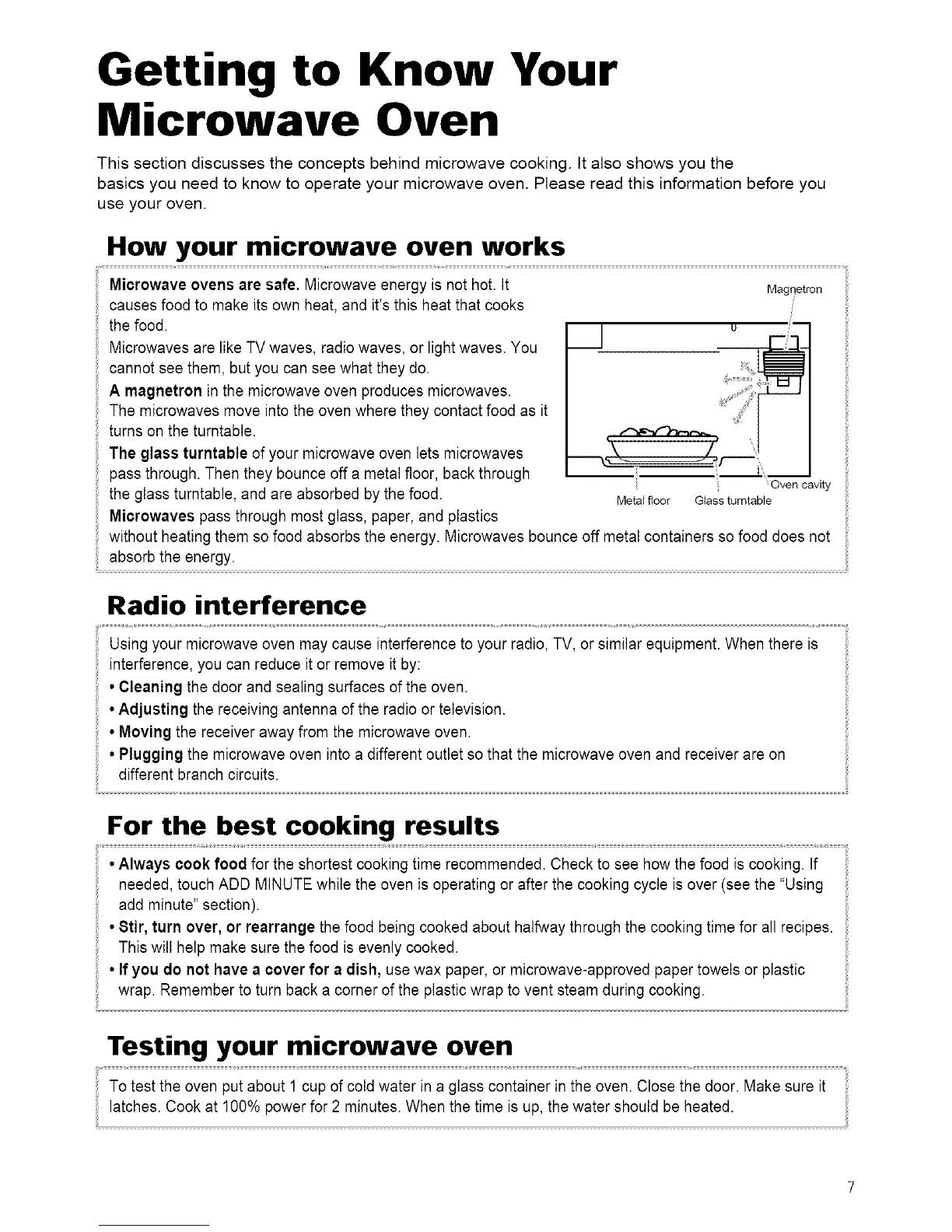 Getting to Know Your Microwave Oven

This section discusses the concepts behind microwave cooking. It also shows you the basics you need to know to operate your microwave oven. Please read this information before you use your oven.

How your microwave oven works

Microwave ovens are safe. Microwave energy is not hot. It causes food to make its own heat, and it's this heat that cooks the food.

Microwaves are like TV waves, radio waves, or light waves. You cannot see them, but you can see what they do.

A magnetron in the microwave oven produces microwaves. The microwaves move into the oven where they contact food as it turns on the turntable.

The glass turntable of your microwave oven lets microwaves pass through. Then they bounce off a metal floor, back through the glass turntable, and are absorbed by the food.

Microwaves pass through most glass, paper, and plastics without heating them so food absorbs the energy. Microwaves bounce off metal containers so food does not absorb the energy.

Magnetron
Oven cavity
Metal floor
Glass turntable

Radio interference

Using your microwave oven may cause interference to your radio, TV, or similar equipment. When there is interference, you can reduce it or remove it by:

• Cleaning the door and sealing surfaces of the oven.
• Adjusting the receiving antenna of the radio or television.
• Moving the receiver away from the microwave oven.
• Plugging the microwave oven into a different outlet so that the microwave oven and receiver are on different branch circuits.

For the best cooking results

• Always cook food for the shortest cooking time recommended. Check to see how the food is cooking. If needed, touch ADD MINUTE while the oven is operating or after the cooking cycle is over (see the "Using add minute" section).
• Stir, turn over, or rearrange the food being cooked about halfway through the cooking time for all recipes. This will help make sure the food is evenly cooked.
• If you do not have a cover for a dish, use wax paper, or microwave-approved paper towels or plastic wrap. Remember to turn back a corner of the plastic wrap to vent steam during cooking.

Testing your microwave oven

To test the oven put about 1 cup of cold water in a glass container in the oven. Close the door. Make sure it latches. Cook at 100% power for 2 minutes. When the time is up, the water should be heated.

7